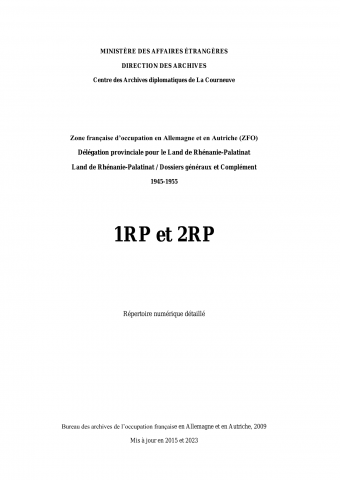 MINISTÈRE DES AFFAIRES ÉTRANGÈRES

DIRECTION DES ARCHIVES

Centre des Archives diplomatiques de La Courneuve

Zone française d'occupation en Allemagne et en Autriche (ZFO)

Délégation provinciale pour le Land de Rhénanie-Palatinat

Land de Rhénanie-Palatinat / Dossiers généraux et Complément

1945-1955

1RP et 2RP

Répertoire numérique détaillé

Bureau des archives de l'occupation française en Allemagne et en Autriche, 2009

Mis à jour en 2015 et 2023